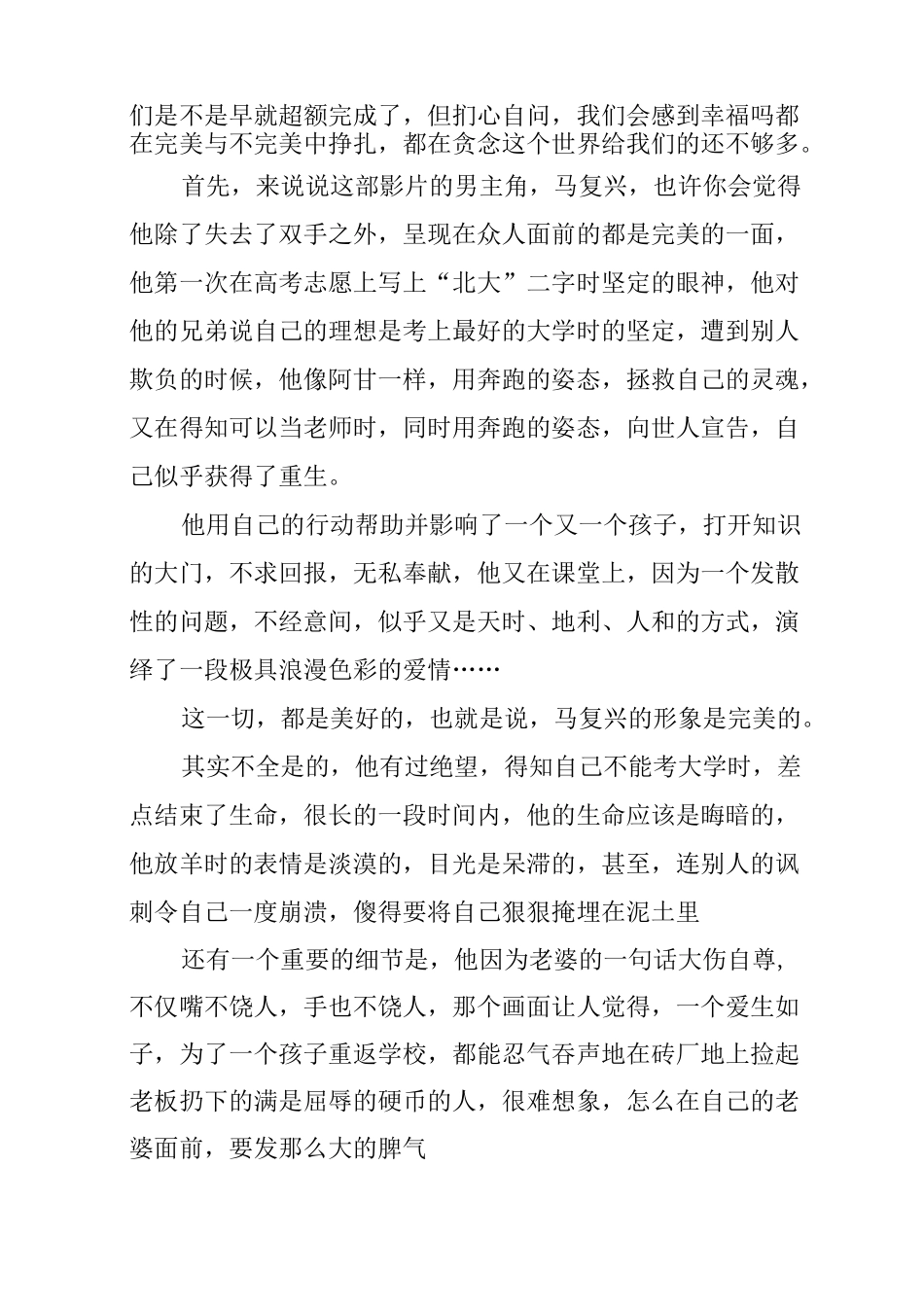 们是不是早就超额完成了，但扪心自问，我们会感到幸福吗都在完美与不完美中挣扎，都在贪念这个世界给我们的还不够多。

首先，来说说这部影片的男主角，马复兴，也许你会觉得他除了失去了双手之外，呈现在众人面前的都是完美的一面，他第一次在高考志愿上写上“北大”二字时坚定的眼神，他对他的兄弟说自己的理想是考上最好的大学时的坚定，遭到别人欺负的时候，他像阿甘一样，用奔跑的姿态，拯救自己的灵魂，又在得知可以当老师时，同时用奔跑的姿态，向世人宣告，自己似乎获得了重生。

他用自己的行动帮助并影响了一个又一个孩子，打开知识的大门，不求回报，无私奉献，他又在课堂上，因为一个发散性的问题，不经意间，似乎又是天时、地利、人和的方式，演绎了一段极具浪漫色彩的爱情……

这一切，都是美好的，也就是说，马复兴的形象是完美的。

其实不全是的，他有过绝望，得知自己不能考大学时，差点结束了生命，很长的一段时间内，他的生命应该是晦暗的，他放羊时的表情是淡漠的，目光是呆滞的，甚至，连别人的讽刺令自己一度崩溃，傻得要将自己狠狠掩埋在泥土里

还有一个重要的细节是，他因为老婆的一句话大伤自尊，不仅嘴不饶人，手也不饶人，那个画面让人觉得，一个爱生如子，为了一个孩子重返学校，都能忍气吞声地在砖厂地上捡起老板扔下的满是屈辱的硬币的人，很难想象，怎么在自己的老婆面前，要发那么大的脾气